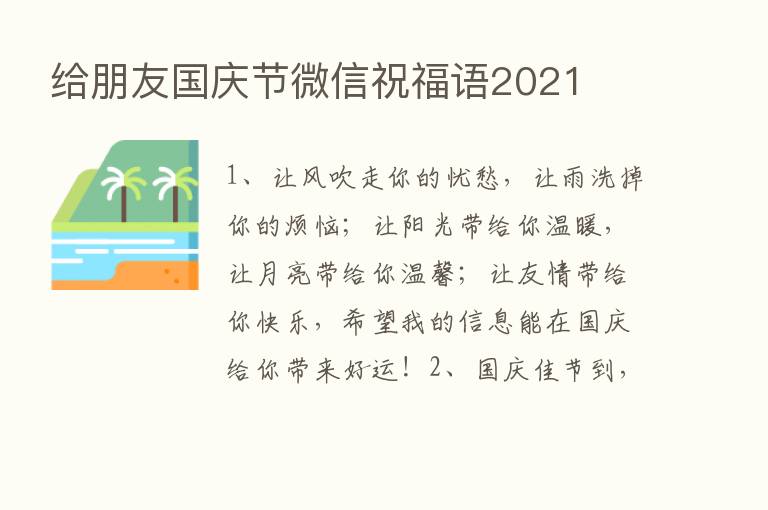 给朋友国庆节微信祝福语2021

1、让风吹走你的忧愁，让雨洗掉你的烦恼；让阳光带给你温暖，让月亮带给你温馨；让友情带给你快乐，希望我的信息能在国庆给你带来好运！2、国庆佳节到，